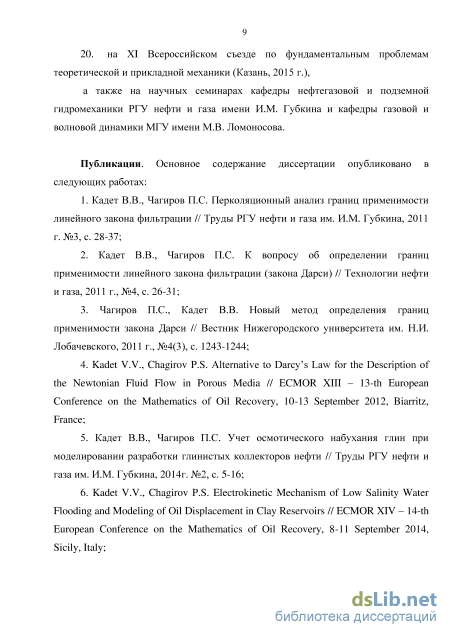 9

20. на XI Всероссийском съезде по фундаментальным проблемам теоретической и прикладной механики (Казань, 2015 г.),

а также на научных семинарах кафедры нефтегазовой и подземной гидромеханики РГУ нефти и газа имени И.М. Губкина и кафедры газовой и волновой динамики МГУ имени М.В. Ломоносова.

Публикации. Основное содержание диссертации опубликовано в следующих работах:

1. Кадет В.В., Чагиров П.С. Перколяционный анализ границ применимости линейного закона фильтрации // Труды РГУ нефти и газа им. И.М. Губкина, 2011 г. №3, с. 28-37;

2. Кадет В.В., Чагиров П.С. К вопросу об определении границ применимости линейного закона фильтрации (закона Дарси) // Технологии нефти и газа, 2011 г., №4, с. 26-31;

3. Чагиров П.С., Кадет В.В. Новый метод определения границ применимости закона Дарси // Вестник Нижегородского университета им. Н.И. Лобачевского, 2011 г., №4(3), с. 1243-1244;

4. Kadet V.V., Chagirov P.S. Alternative to Darcy's Law for the Description of the Newtonian Fluid Flow in Porous Media // ECMOR XIII – 13-th European Conference on the Mathematics of Oil Recovery, 10-13 September 2012, Biarritz, France;

5. Кадет В.В., Чагиров П.С. Учет осмотического набухания глин при моделировании разработки глинистых коллекторов нефти // Труды РГУ нефти и газа им. И.М. Губкина, 2014г. №2, с. 5-16;

6. Kadet V.V., Chagirov P.S. Electrokinetic Mechanism of Low Salinity Water Flooding and Modeling of Oil Displacement in Clay Reservoirs // ECMOR XIV – 14-th European Conference on the Mathematics of Oil Recovery, 8-11 September 2014, Sicily, Italy;

dsLib.net
библиотека диссертаций